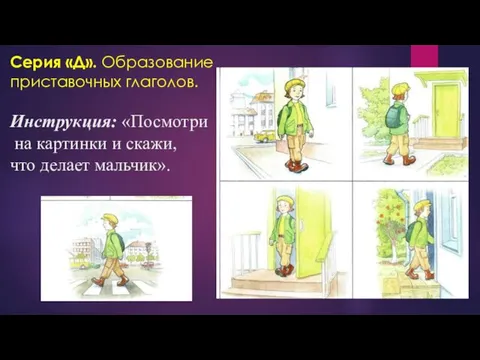 Серия «Д». Образование приставочных глаголов.

Инструкция: «Посмотри на картинки и скажи, что делает мальчик».